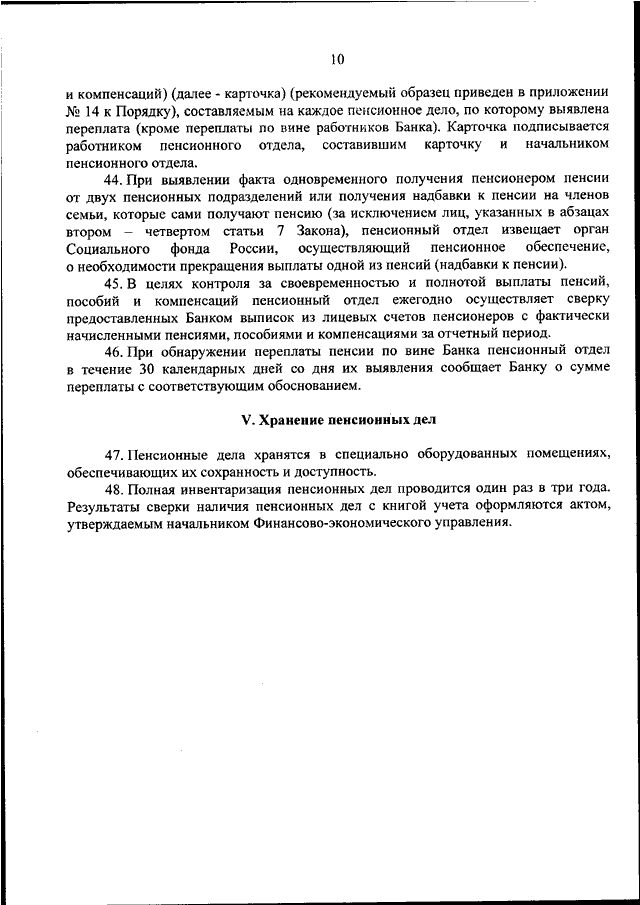 10

и компенсаций) (далее - карточка) (рекомендуемый образец приведен в приложении № 14 к Порядку), составляемым на каждое пенсионное дело, по которому выявлена переплата (кроме переплаты по вине работников Банка). Карточка подписывается работником пенсионного отдела, составившим карточку и начальником пенсионного отдела.

44. При выявлении факта одновременного получения пенсионером пенсии от двух пенсионных подразделений или получения надбавки к пенсии на членов семьи, которые сами получают пенсию (за исключением лиц, указанных в абзацах втором – четвертом статьи 7 Закона), пенсионный отдел извещает орган Социального фонда России, осуществляющий пенсионное обеспечение, о необходимости прекращения выплаты одной из пенсий (надбавки к пенсии).

45. В целях контроля за своевременностью и полнотой выплаты пенсий, пособий и компенсаций пенсионный отдел ежегодно осуществляет сверку предоставленных Банком выписок из лицевых счетов пенсионеров с фактически начисленными пенсиями, пособиями и компенсациями за отчетный период.

46. При обнаружении переплаты пенсии по вине Банка пенсионный отдел в течение 30 календарных дней со дня их выявления сообщает Банку о сумме переплаты с соответствующим обоснованием.

V. Хранение пенсионных дел

47. Пенсионные дела хранятся в специально оборудованных помещениях, обеспечивающих их сохранность и доступность.

48. Полная инвентаризация пенсионных дел проводится один раз в три года. Результаты сверки наличия пенсионных дел с книгой учета оформляются актом, утверждаемым начальником Финансово-экономического управления.